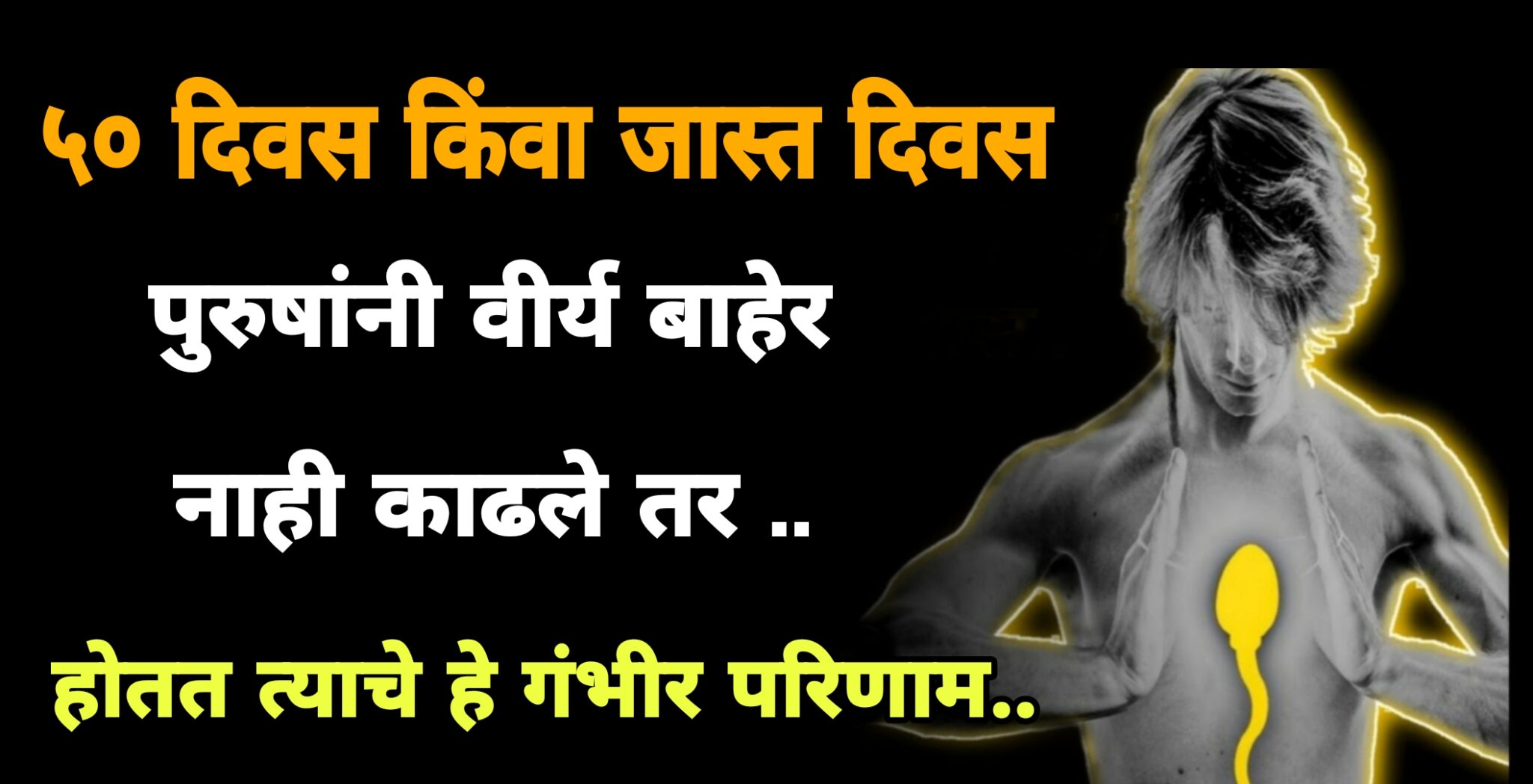 ५० दिवस किंवा जास्त दिवस

पुरुषांनी वीर्य बाहेर

नाही काढले तर ..

होतत त्याचे हे गंभीर परिणाम..